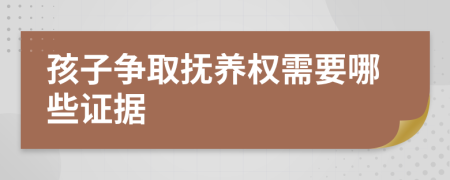 孩子争取抚养权需要哪些证据